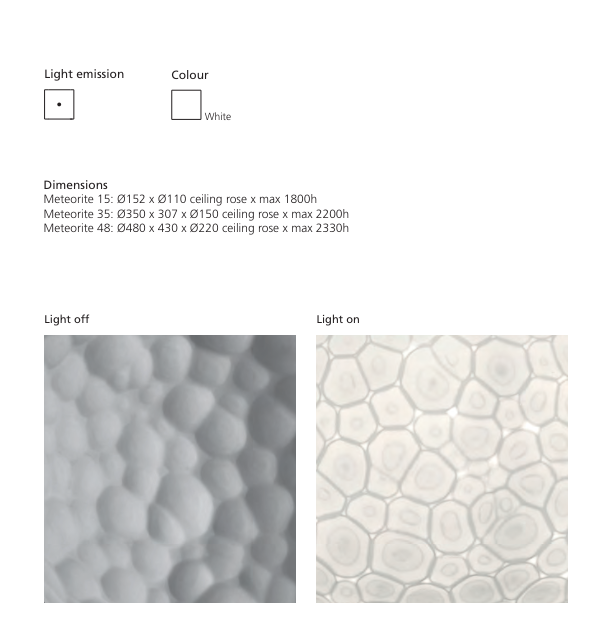 Light emission

Colour

White

Dimensions
Meteorite 15: Ø152 x Ø110 ceiling rose x max 1800h
Meteorite 35: Ø350 x 307 x Ø150 ceiling rose x max 2200h
Meteorite 48: Ø480 x 430 x Ø220 ceiling rose x max 2330h

Light off

Light on